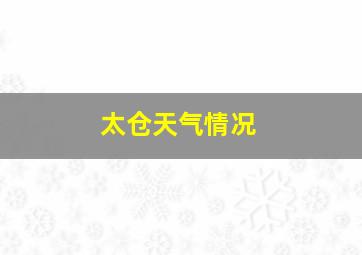 太仓天气情况